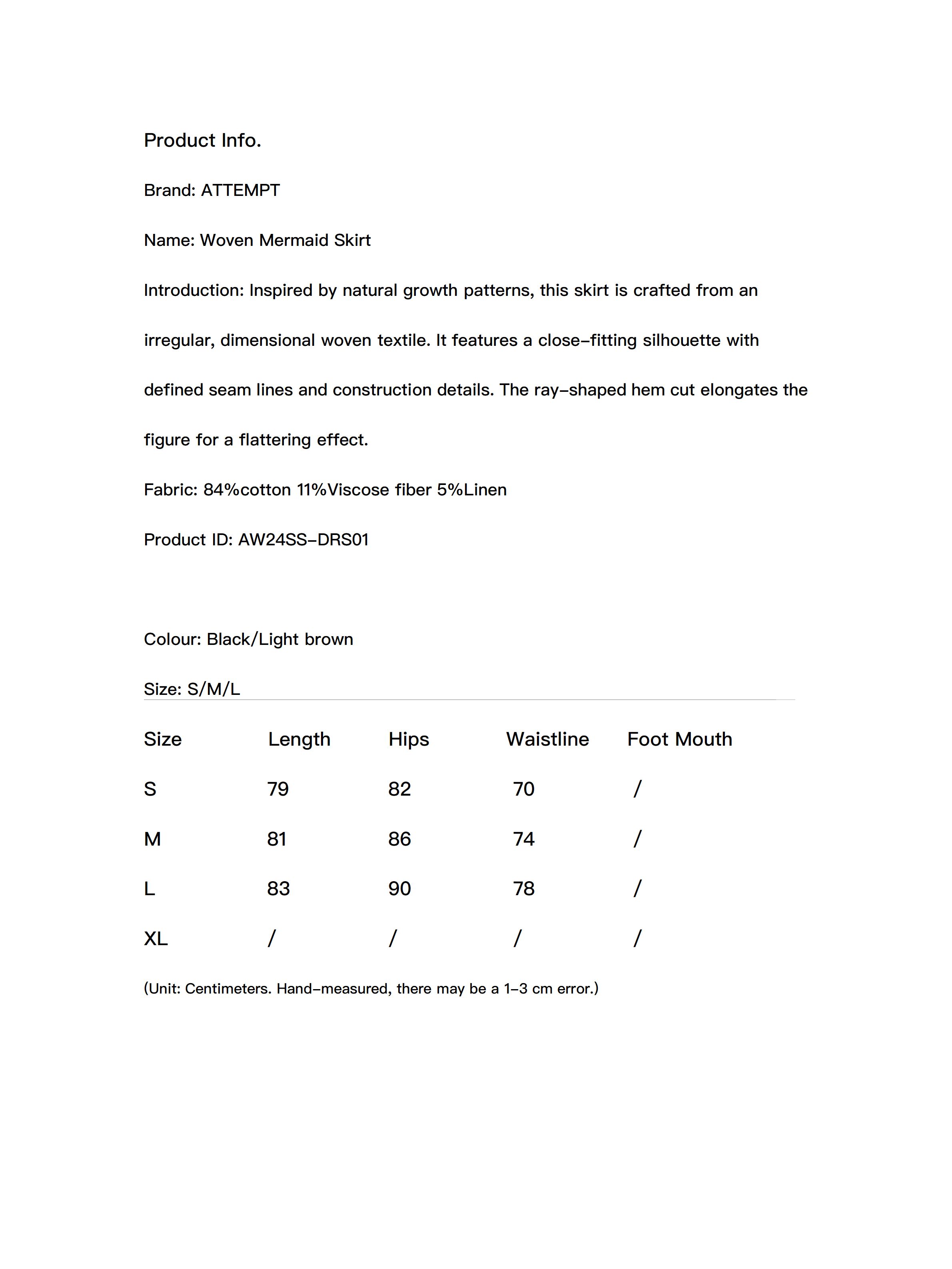 Product Info.

Brand: ATTEMPT

Name: Woven Mermaid Skirt

Introduction: Inspired by natural growth patterns, this skirt is crafted from an irregular, dimensional woven textile. It features a close-fitting silhouette with defined seam lines and construction details. The ray-shaped hem cut elongates the figure for a flattering effect.

Fabric: 84%cotton 11%Viscose fiber 5%Linen

Product ID: AW24SS-DRS01

Colour: Black/Light brown

Size: S/M/L

| Size | Length | Hips | Waistline | Foot Mouth |
|---|---|---|---|---|
| S | 79 | 82 | 70 | / |
| M | 81 | 86 | 74 | / |
| L | 83 | 90 | 78 | / |
| XL | / | / | / | / |

(Unit: Centimeters. Hand-measured, there may be a 1-3 cm error.)